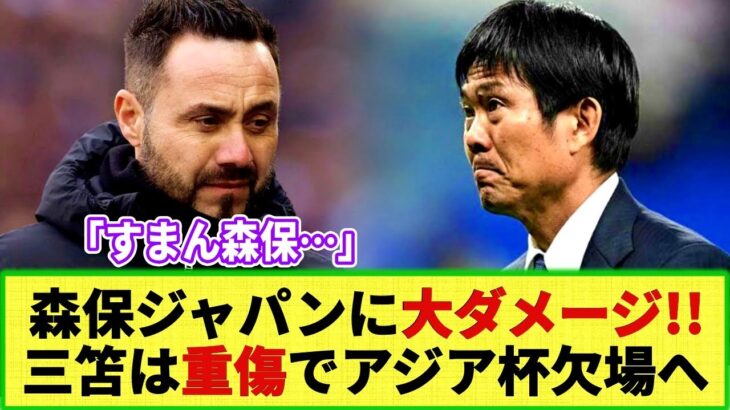 「すまん森保…」

森保ジャパンに大ダメージ!!
三笘は重傷でアジア杯欠場へ